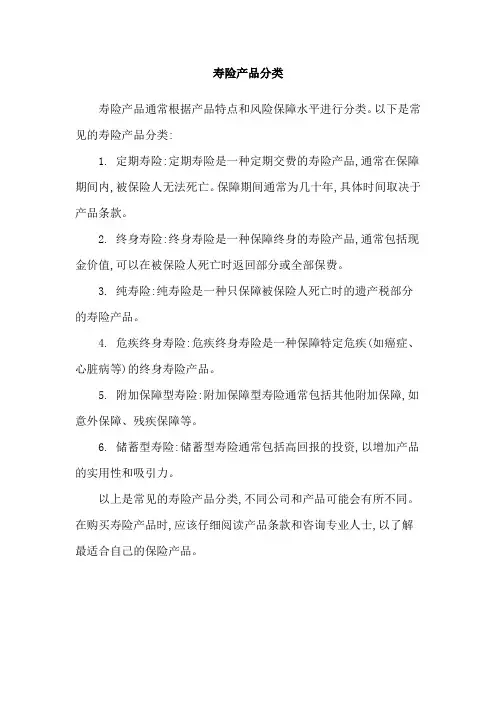 寿险产品分类

寿险产品通常根据产品特点和风险保障水平进行分类。以下是常见的寿险产品分类:

1. 定期寿险:定期寿险是一种定期交费的寿险产品,通常在保障期间内,被保险人无法死亡。保障期间通常为几十年,具体时间取决于产品条款。

2. 终身寿险:终身寿险是一种保障终身的寿险产品,通常包括现金价值,可以在被保险人死亡时返回部分或全部保费。

3. 纯寿险:纯寿险是一种只保障被保险人死亡时的遗产税部分的寿险产品。

4. 危疾终身寿险:危疾终身寿险是一种保障特定危疾(如癌症、心脏病等)的终身寿险产品。

5. 附加保障型寿险:附加保障型寿险通常包括其他附加保障,如意外保障、残疾保障等。

6. 储蓄型寿险:储蓄型寿险通常包括高回报的投资,以增加产品的实用性和吸引力。

以上是常见的寿险产品分类,不同公司和产品可能会有所不同。在购买寿险产品时,应该仔细阅读产品条款和咨询专业人士,以了解最适合自己的保险产品。